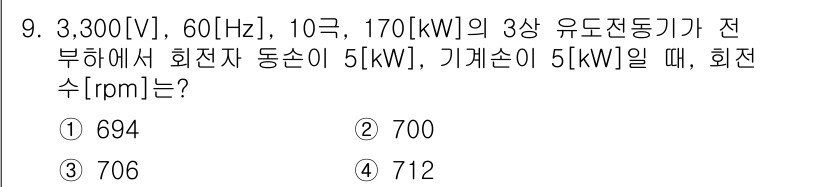 9. 3,300[V], 60[Hz], 10극, 170[kW]의 3상 유도전동기가 전부하에서 회전자 동손이 5[kW], 기계손이 5[kW]일 때, 회전수[rpm]는?

① 694 ② 700

③ 706 ④ 712